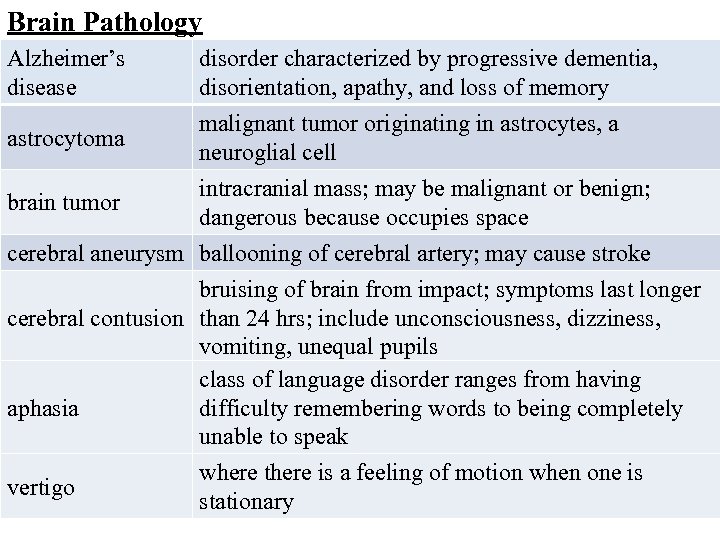 Brain Pathology

| | |
|---|---|
| Alzheimer's disease | disorder characterized by progressive dementia, disorientation, apathy, and loss of memory |
| astrocytoma | malignant tumor originating in astrocytes, a neuroglial cell |
| brain tumor | intracranial mass; may be malignant or benign; dangerous because occupies space |
| cerebral aneurysm | ballooning of cerebral artery; may cause stroke |
| cerebral contusion | bruising of brain from impact; symptoms last longer than 24 hrs; include unconsciousness, dizziness, vomiting, unequal pupils |
| aphasia | class of language disorder ranges from having difficulty remembering words to being completely unable to speak |
| vertigo | where there is a feeling of motion when one is stationary |